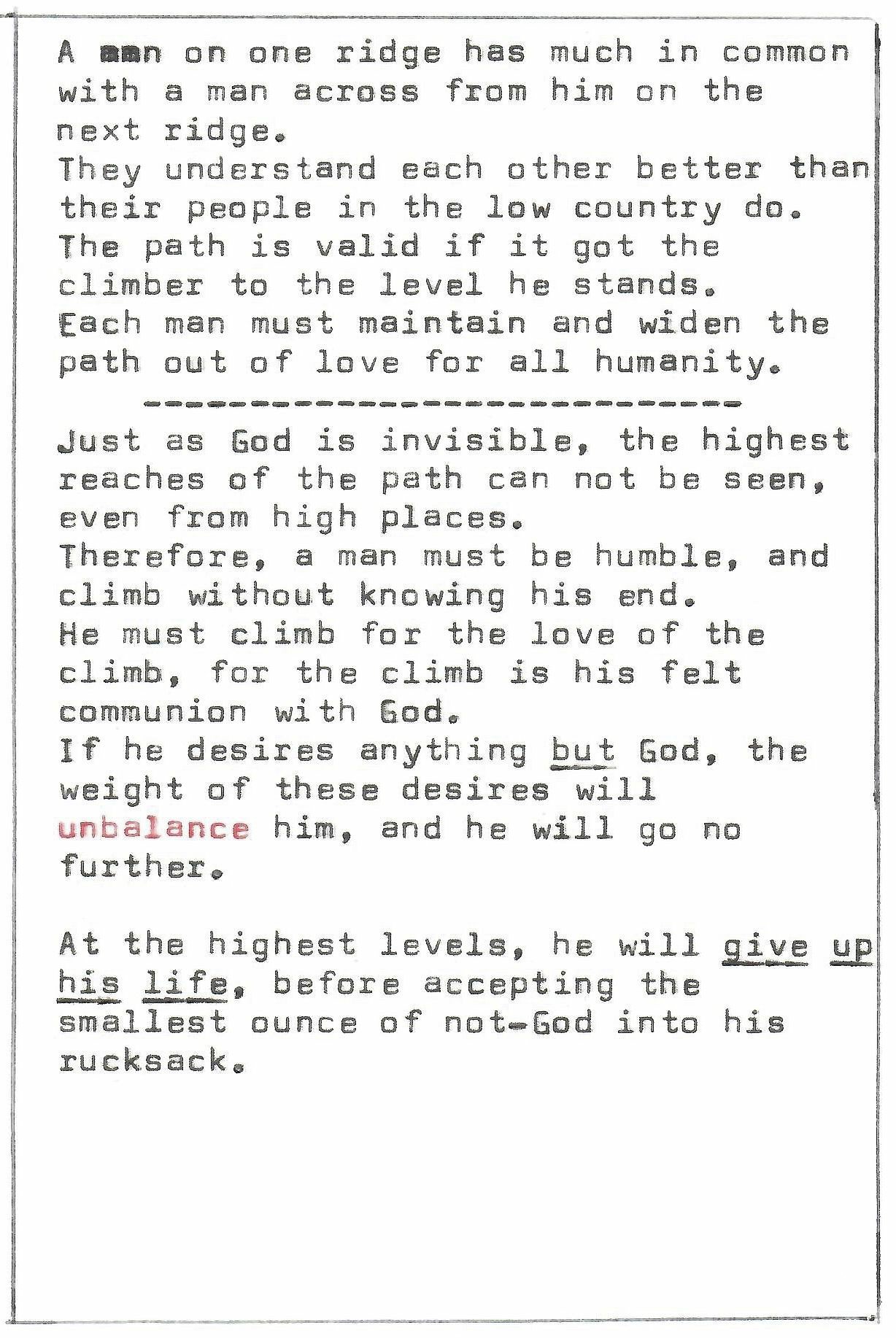 A man on one ridge has much in common with a man across from him on the next ridge.
They understand each other better than their people in the low country do.
The path is valid if it got the climber to the level he stands.
Each man must maintain and widen the path out of love for all humanity.

----------------------------

Just as God is invisible, the highest reaches of the path can not be seen, even from high places.
Therefore, a man must be humble, and climb without knowing his end.
He must climb for the love of the climb, for the climb is his felt communion with God.
If he desires anything but God, the weight of these desires will unbalance him, and he will go no further.

At the highest levels, he will give up his life, before accepting the smallest ounce of not-God into his rucksack.